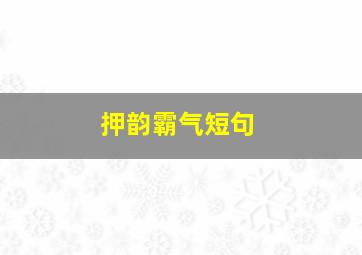 押韵霸气短句